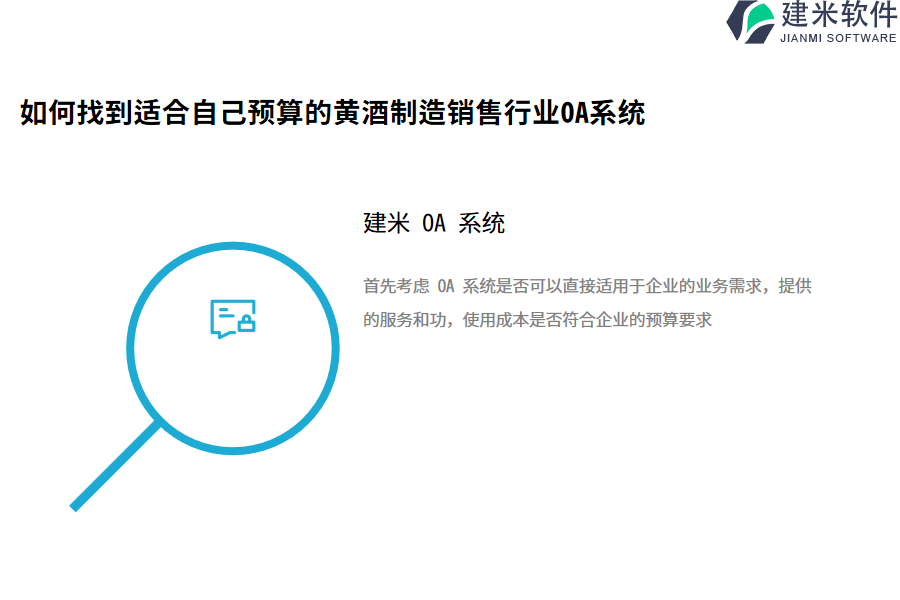 建米软件
JIANMI SOFTWARE

如何找到适合自己预算的黄酒制造销售行业OA系统

建米 OA 系统

首先考虑 OA 系统是否可以直接适用于企业的业务需求，提供的服务和功，使用成本是否符合企业的预算要求